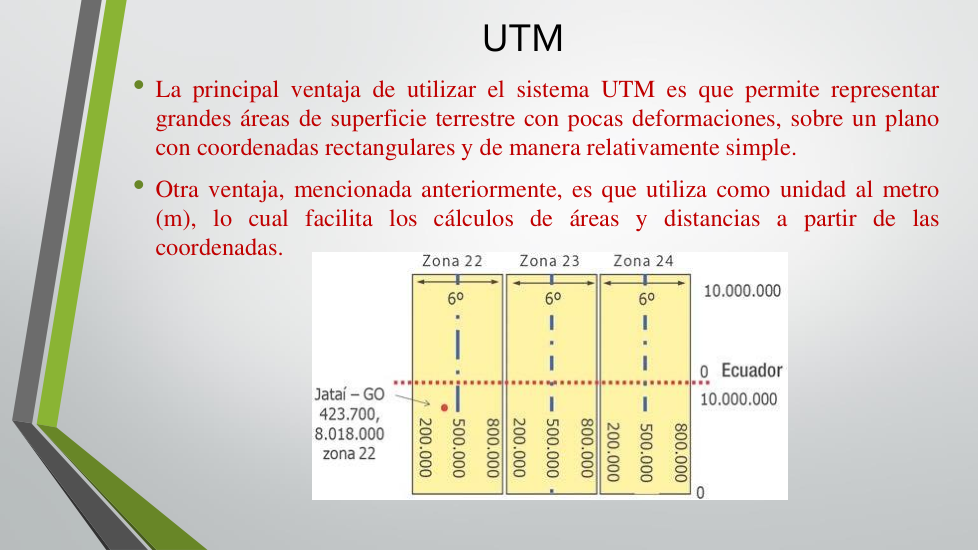 UTM

• La principal ventaja de utilizar el sistema UTM es que permite representar grandes áreas de superficie terrestre con pocas deformaciones, sobre un plano con coordenadas rectangulares y de manera relativamente simple.

• Otra ventaja, mencionada anteriormente, es que utiliza como unidad al metro (m), lo cual facilita los cálculos de áreas y distancias a partir de las coordenadas.

Zona 22
Zona 23
Zona 24
6º
6º
6º
10.000.000
0 Ecuador
10.000.000
Jataí – GO
423.700,
8.018.000
zona 22
200.000
500.000
800.000
200.000
500.000
800.000
200.000
500.000
800.000
0